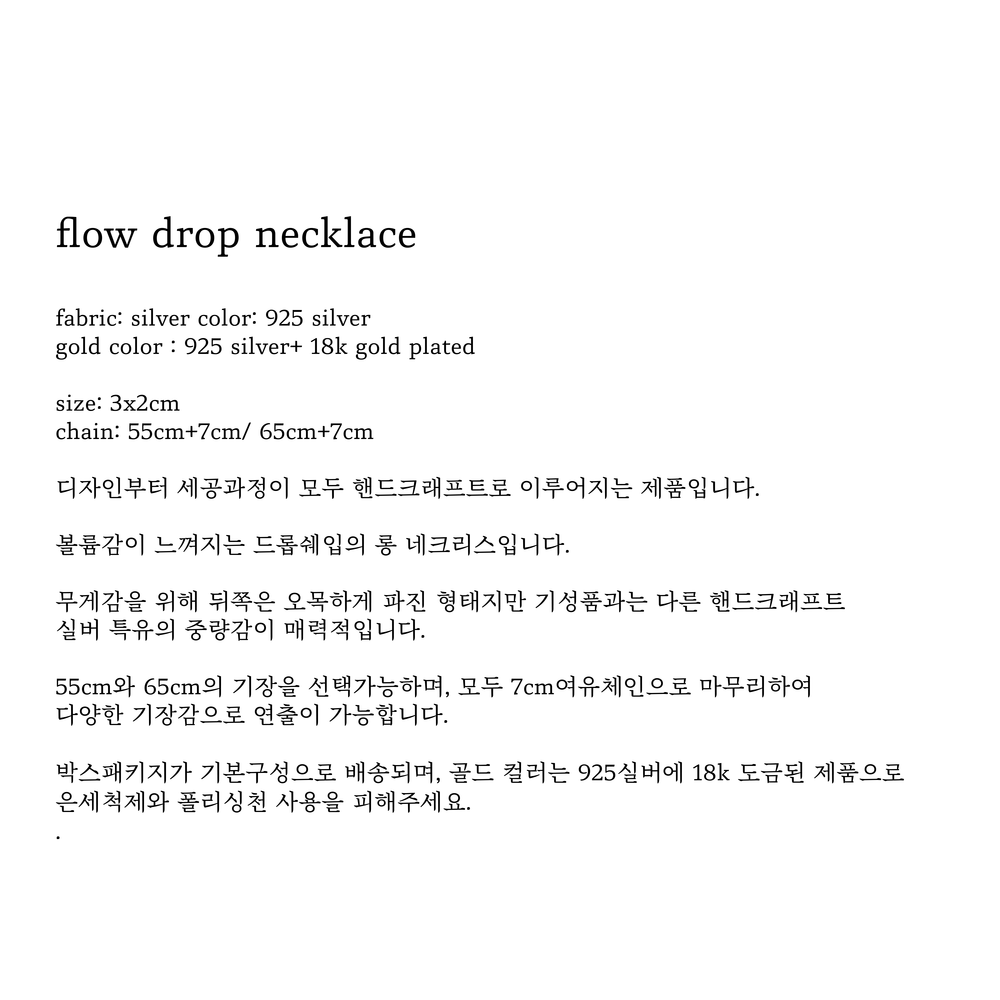 flow drop necklace

fabric: silver color: 925 silver
gold color : 925 silver+ 18k gold plated

size: 3x2cm
chain: 55cm+7cm/ 65cm+7cm

디자인부터 세공과정이 모두 핸드크래프트로 이루어지는 제품입니다.

볼륨감이 느껴지는 드롭쉐입의 롱 네크리스입니다.

무게감을 위해 뒤쪽은 오목하게 파진 형태지만 기성품과는 다른 핸드크래프트 실버 특유의 중량감이 매력적입니다.

55cm와 65cm의 기장을 선택가능하며, 모두 7cm여유체인으로 마무리하여 다양한 기장감으로 연출이 가능합니다.

박스패키지가 기본구성으로 배송되며, 골드 컬러는 925실버에 18k 도금된 제품으로 은세척제와 폴리싱천 사용을 피해주세요.
.